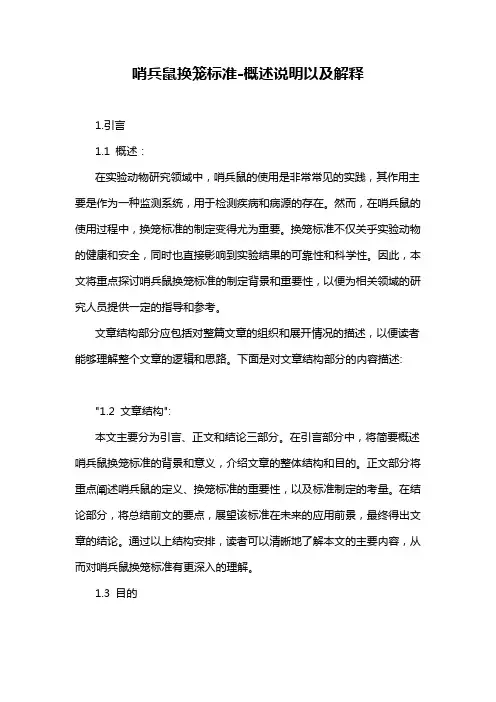 哨兵鼠换笼标准-概述说明以及解释

1.引言

1.1 概述：

在实验动物研究领域中，哨兵鼠的使用是非常常见的实践，其作用主要是作为一种监测系统，用于检测疾病和病源的存在。然而，在哨兵鼠的使用过程中，换笼标准的制定变得尤为重要。换笼标准不仅关乎实验动物的健康和安全，同时也直接影响到实验结果的可靠性和科学性。因此，本文将重点探讨哨兵鼠换笼标准的制定背景和重要性，以便为相关领域的研究人员提供一定的指导和参考。

文章结构部分应包括对整篇文章的组织和展开情况的描述，以便读者能够理解整个文章的逻辑和思路。下面是对文章结构部分的内容描述:

"1.2 文章结构":

本文主要分为引言、正文和结论三部分。在引言部分中，将简要概述哨兵鼠换笼标准的背景和意义，介绍文章的整体结构和目的。正文部分将重点阐述哨兵鼠的定义、换笼标准的重要性，以及标准制定的考量。在结论部分，将总结前文的要点，展望该标准在未来的应用前景，最终得出文章的结论。通过以上结构安排，读者可以清晰地了解本文的主要内容，从而对哨兵鼠换笼标准有更深入的理解。

1.3 目的